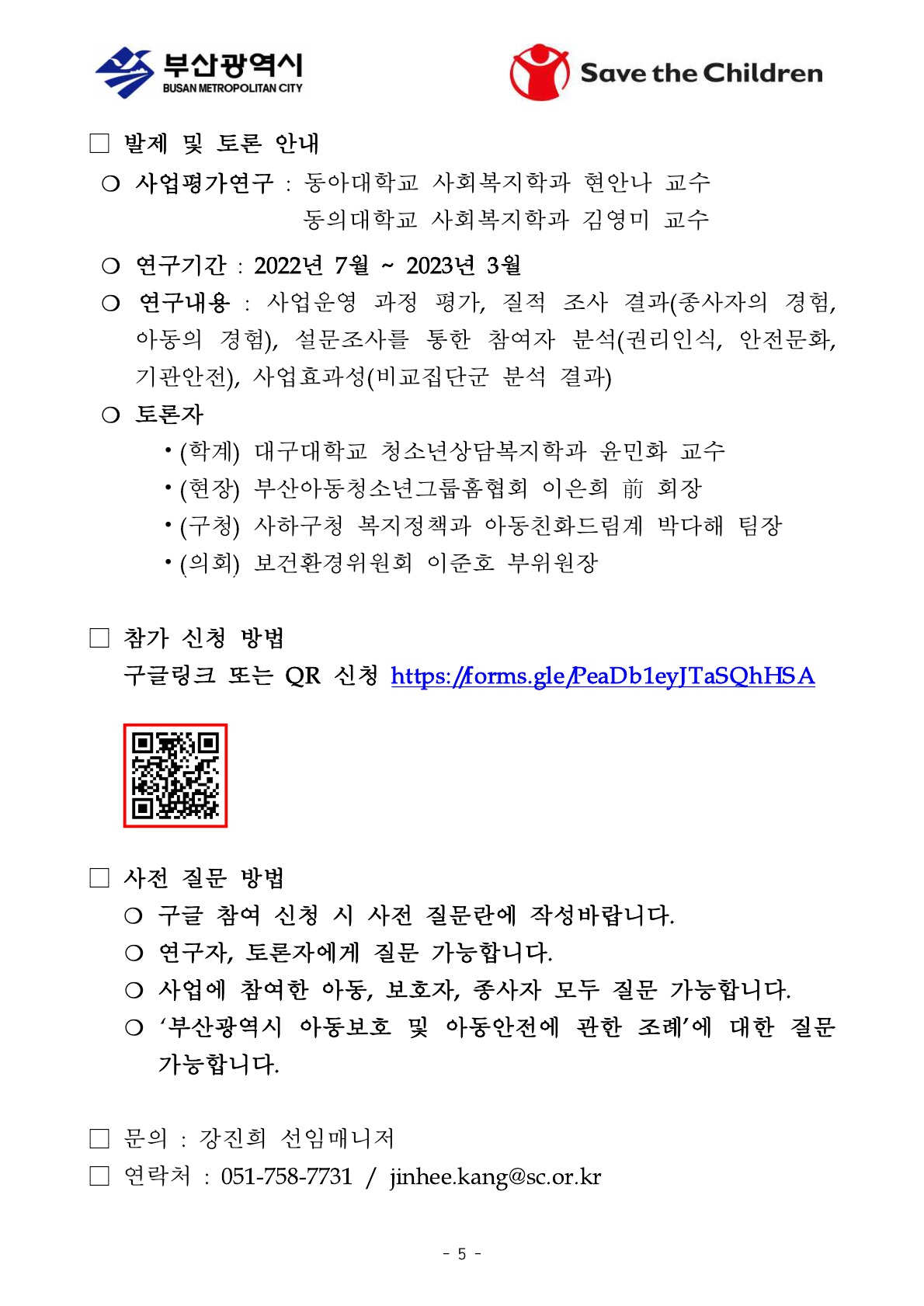 부산광역시
BUSAN METROPOLITAN CITY

Save the Children

□ 발제 및 토론 안내

○ 사업평가연구 : 동아대학교 사회복지학과 현안나 교수
동의대학교 사회복지학과 김영미 교수

○ 연구기간 : 2022년 7월 ~ 2023년 3월

○ 연구내용 : 사업운영 과정 평가, 질적 조사 결과(종사자의 경험, 아동의 경험), 설문조사를 통한 참여자 분석(권리인식, 안전문화, 기관안전), 사업효과성(비교집단군 분석 결과)

○ 토론자

• (학계) 대구대학교 청소년상담복지학과 윤민화 교수
• (현장) 부산아동청소년그룹홈협회 이은희 前 회장
• (구청) 사하구청 복지정책과 아동친화드림계 박다해 팀장
• (의회) 보건환경위원회 이준호 부위원장

□ 참가 신청 방법
구글링크 또는 QR 신청 https://forms.gle/PeaDb1eyJTaSQhHSA

□ 사전 질문 방법

○ 구글 참여 신청 시 사전 질문란에 작성바랍니다.
○ 연구자, 토론자에게 질문 가능합니다.
○ 사업에 참여한 아동, 보호자, 종사자 모두 질문 가능합니다.
○ '부산광역시 아동보호 및 아동안전에 관한 조례'에 대한 질문 가능합니다.

□ 문의 : 강진희 선임매니저
□ 연락처 : 051-758-7731 / jinhee.kang@sc.or.kr

- 5 -